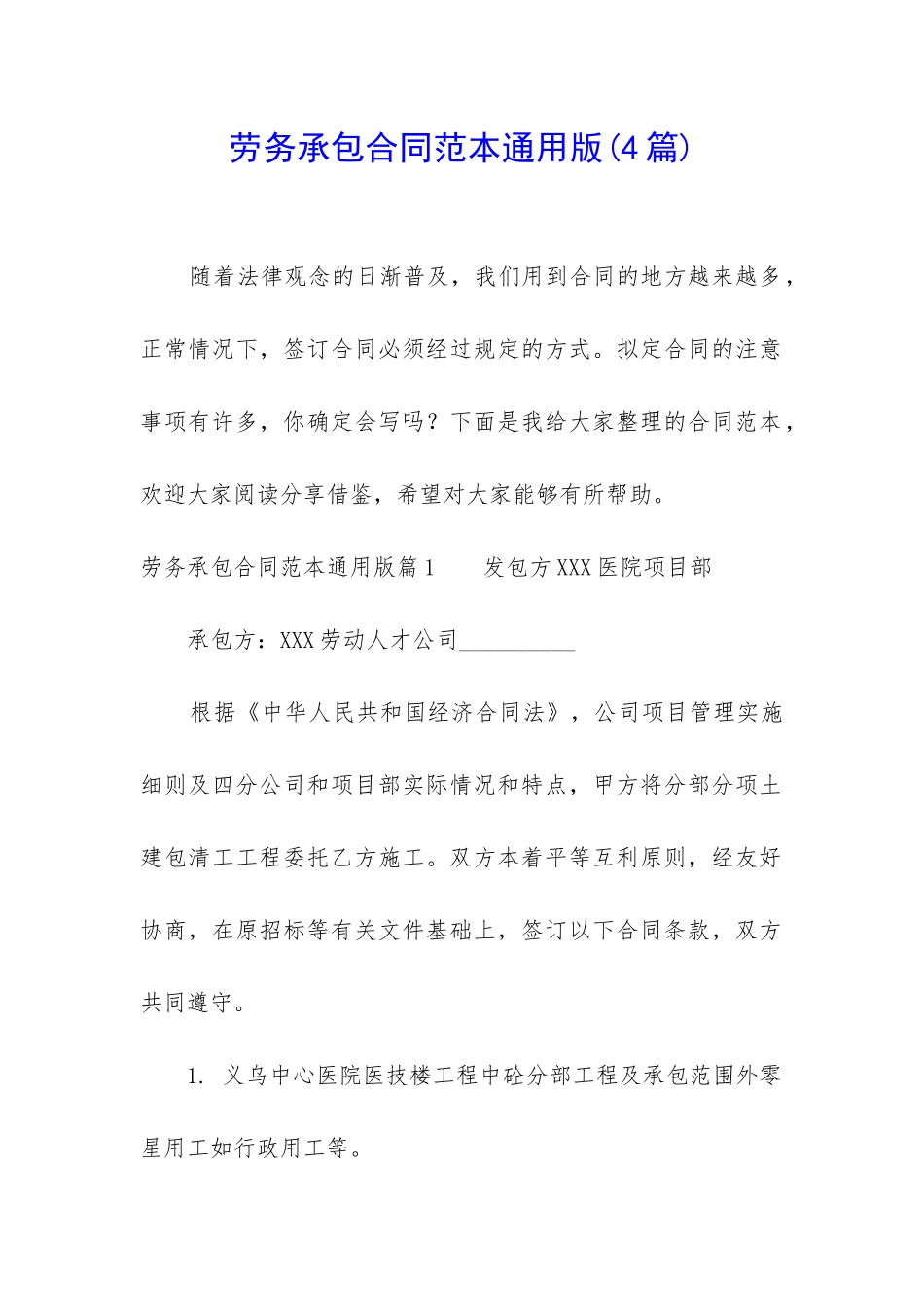 劳务承包合同范本通用版(4篇)

随着法律观念的日渐普及，我们用到合同的地方越来越多，正常情况下，签订合同必须经过规定的方式。拟定合同的注意事项有许多，你确定会写吗？下面是我给大家整理的合同范本，欢迎大家阅读分享借鉴，希望对大家能够有所帮助。

劳务承包合同范本通用版篇1　　发包方XXX医院项目部

承包方：XXX劳动人才公司__________

根据《中华人民共和国经济合同法》，公司项目管理实施细则及四分公司和项目部实际情况和特点，甲方将分部分项土建包清工工程委托乙方施工。双方本着平等互利原则，经友好协商，在原招标等有关文件基础上，签订以下合同条款，双方共同遵守。

1. 义乌中心医院医技楼工程中砼分部工程及承包范围外零星用工如行政用工等。